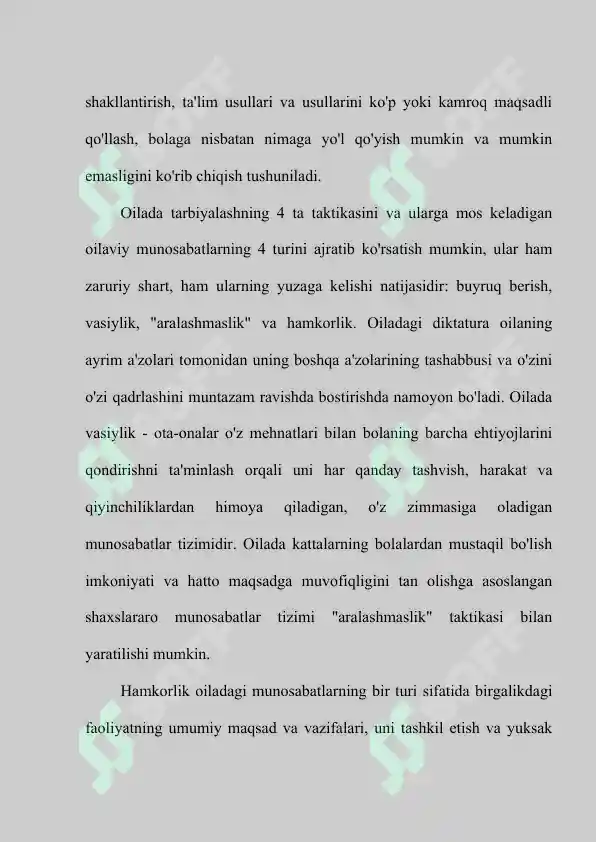 shakllantirish, ta'lim usullari va usullarini ko'p yoki kamroq maqsadli qo'llash, bolaga nisbatan nimaga yo'l qo'yish mumkin va mumkin emasligini ko'rib chiqish tushuniladi.

Oilada tarbiyalashning 4 ta taktikasini va ularga mos keladigan oilaviy munosabatlarning 4 turini ajratib ko'rsatish mumkin, ular ham zaruriy shart, ham ularning yuzaga kelishi natijasidir: buyruq berish, vasiylik, "aralashmaslik" va hamkorlik. Oiladagi diktatura oilaning ayrim a'zolari tomonidan uning boshqa a'zolarining tashabbusi va o'zini o'zi qadrlashini muntazam ravishda bostirishda namoyon bo'ladi. Oilada vasiylik - ota-onalar o'z mehnatlari bilan bolaning barcha ehtiyojlarini qondirishni ta'minlash orqali uni har qanday tashvish, harakat va qiyinchiliklardan himoya qiladigan, o'z zimmasiga oladigan munosabatlar tizimidir. Oilada kattalarning bolalardan mustaqil bo'lish imkoniyati va hatto maqsadga muvofiqligini tan olishga asoslangan shaxslararo munosabatlar tizimi "aralashmaslik" taktikasi bilan yaratilishi mumkin.

Hamkorlik oiladagi munosabatlarning bir turi sifatida birgalikdagi faoliyatning umumiy maqsad va vazifalari, uni tashkil etish va yuksak